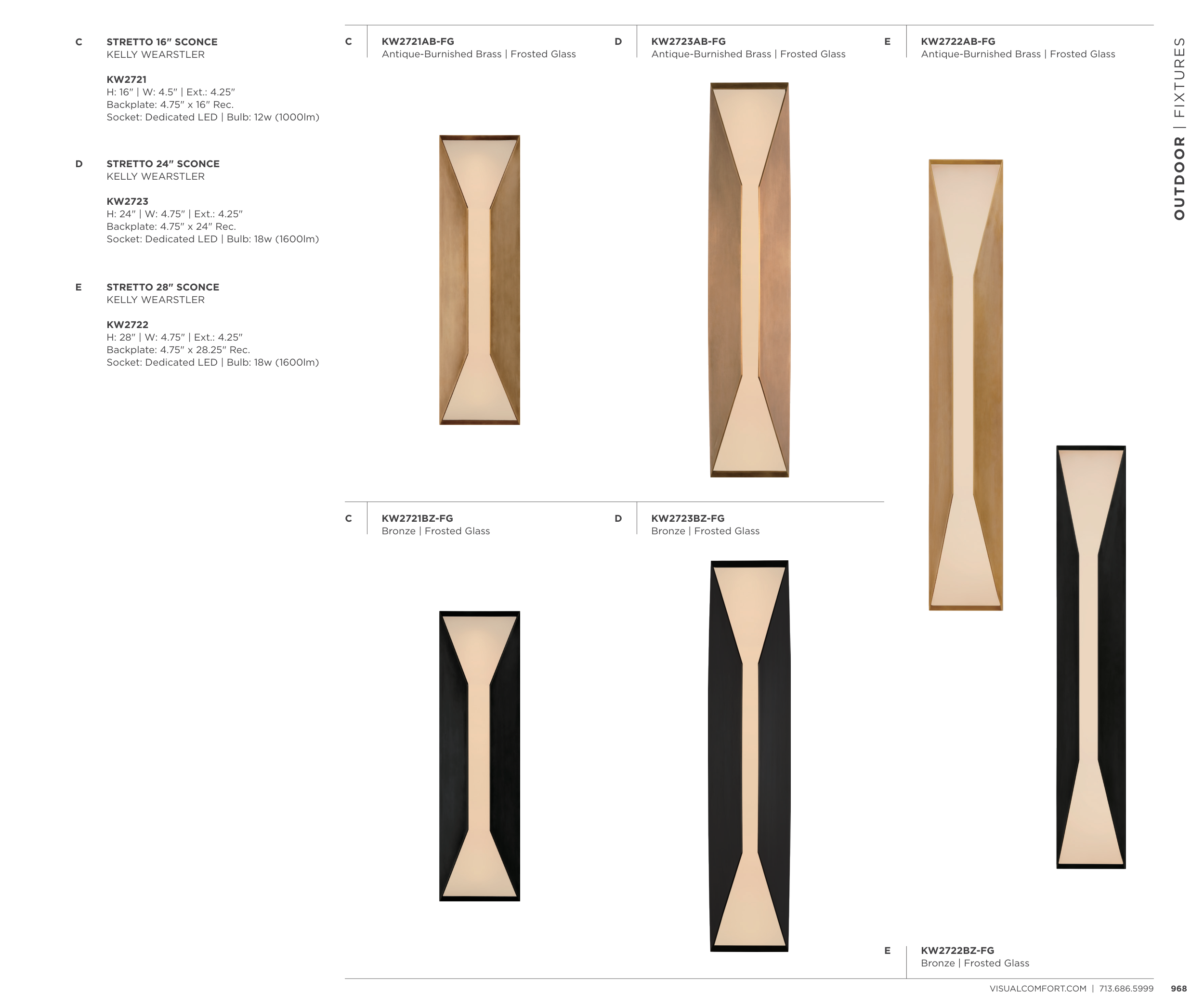 OUTDOOR | FIXTURES

C
STRETTO 16" SCONCE
KELLY WEARSTLER

KW2721
H: 16" | W: 4.5" | Ext.: 4.25"
Backplate: 4.75" x 16" Rec.
Socket: Dedicated LED | Bulb: 12w (1000lm)

D
STRETTO 24" SCONCE
KELLY WEARSTLER

KW2723
H: 24" | W: 4.75" | Ext.: 4.25"
Backplate: 4.75" x 24" Rec.
Socket: Dedicated LED | Bulb: 18w (1600lm)

E
STRETTO 28" SCONCE
KELLY WEARSTLER

KW2722
H: 28" | W: 4.75" | Ext.: 4.25"
Backplate: 4.75" x 28.25" Rec.
Socket: Dedicated LED | Bulb: 18w (1600lm)

C
KW2721AB-FG
Antique-Burnished Brass | Frosted Glass

D
KW2723AB-FG
Antique-Burnished Brass | Frosted Glass

E
KW2722AB-FG
Antique-Burnished Brass | Frosted Glass

C
KW2721BZ-FG
Bronze | Frosted Glass

D
KW2723BZ-FG
Bronze | Frosted Glass

E
KW2722BZ-FG
Bronze | Frosted Glass

VISUALCOMFORT.COM | 713.686.5999 968